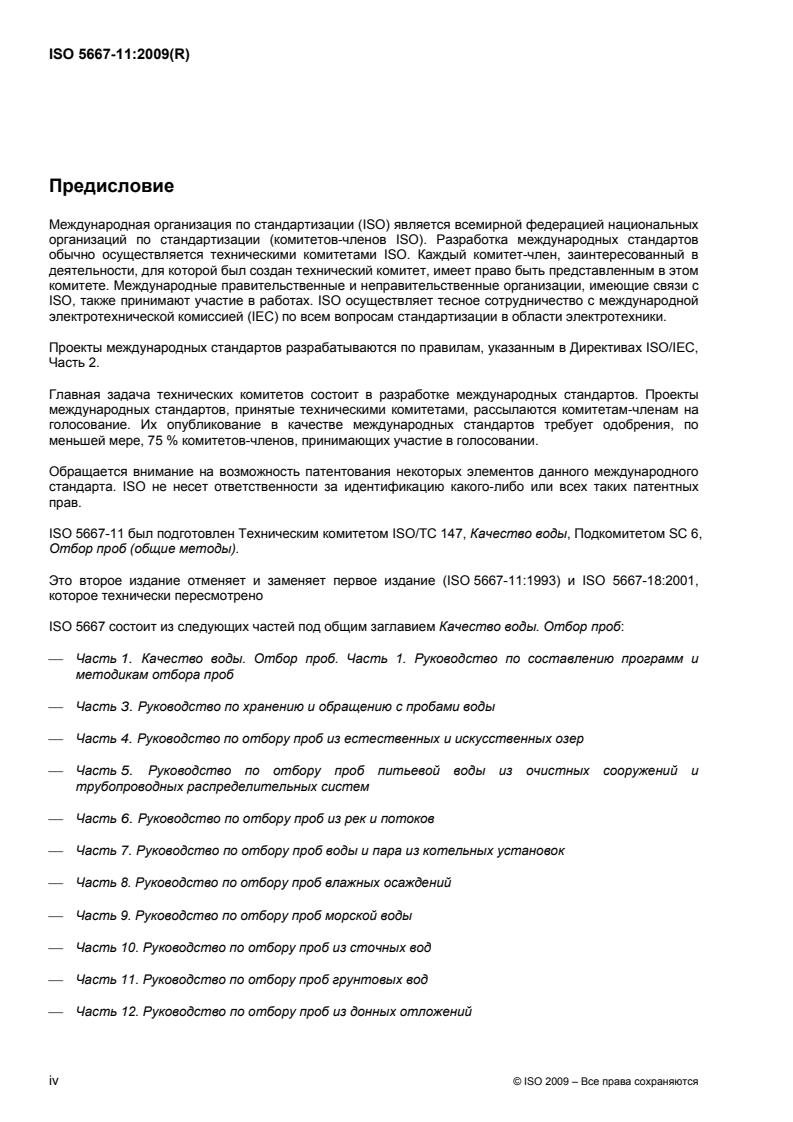 ISO 5667-11:2009(R)

Предисловие

Международная организация по стандартизации (ISO) является всемирной федерацией национальных организаций по стандартизации (комитетов-членов ISO). Разработка международных стандартов обычно осуществляется техническими комитетами ISO. Каждый комитет-член, заинтересованный в деятельности, для которой был создан технический комитет, имеет право быть представленным в этом комитете. Международные правительственные и неправительственные организации, имеющие связи с ISO, также принимают участие в работах. ISO осуществляет тесное сотрудничество с международной электротехнической комиссией (IEC) по всем вопросам стандартизации в области электротехники.

Проекты международных стандартов разрабатываются по правилам, указанным в Директивах ISO/IEC, Часть 2.

Главная задача технических комитетов состоит в разработке международных стандартов. Проекты международных стандартов, принятые техническими комитетами, рассылаются комитетам-членам на голосование. Их опубликование в качестве международных стандартов требует одобрения, по меньшей мере, 75 % комитетов-членов, принимающих участие в голосовании.

Обращается внимание на возможность патентования некоторых элементов данного международного стандарта. ISO не несет ответственности за идентификацию какого-либо или всех таких патентных прав.

ISO 5667-11 был подготовлен Техническим комитетом ISO/TC 147, Качество воды, Подкомитетом SC 6, Отбор проб (общие методы).

Это второе издание отменяет и заменяет первое издание (ISO 5667-11:1993) и ISO 5667-18:2001, которое технически пересмотрено

ISO 5667 состоит из следующих частей под общим заглавием Качество воды. Отбор проб:

— Часть 1. Качество воды. Отбор проб. Часть 1. Руководство по составлению программ и методикам отбора проб

— Часть 3. Руководство по хранению и обращению с пробами воды

— Часть 4. Руководство по отбору проб из естественных и искусственных озер

— Часть 5. Руководство по отбору проб питьевой воды из очистных сооружений и трубопроводных распределительных систем

— Часть 6. Руководство по отбору проб из рек и потоков

— Часть 7. Руководство по отбору проб воды и пара из котельных установок

— Часть 8. Руководство по отбору проб влажных осаждений

— Часть 9. Руководство по отбору проб морской воды

— Часть 10. Руководство по отбору проб из сточных вод

— Часть 11. Руководство по отбору проб грунтовых вод

— Часть 12. Руководство по отбору проб из донных отложений

iv

© ISO 2009 – Все права сохраняются